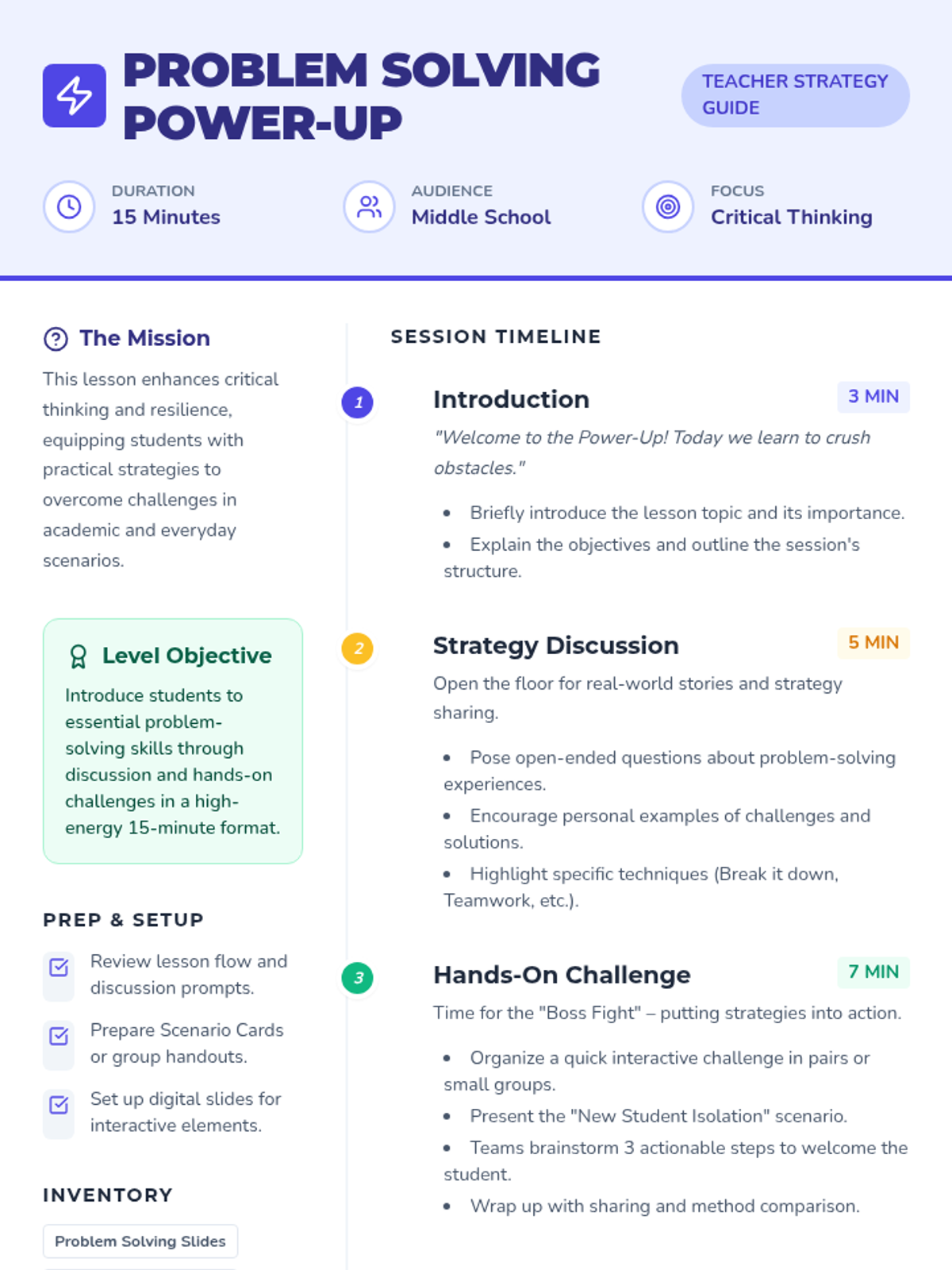 PROBLEM SOLVING POWER-UP

TEACHER STRATEGY GUIDE

DURATION
15 Minutes

AUDIENCE
Middle School

FOCUS
Critical Thinking

The Mission

This lesson enhances critical thinking and resilience, equipping students with practical strategies to overcome challenges in academic and everyday scenarios.

Level Objective

Introduce students to essential problem-solving skills through discussion and hands-on challenges in a high-energy 15-minute format.

PREP & SETUP

☑ Review lesson flow and discussion prompts.

☑ Prepare Scenario Cards or group handouts.

☑ Set up digital slides for interactive elements.

INVENTORY

Problem Solving Slides

SESSION TIMELINE

1
Introduction
3 MIN

"Welcome to the Power-Up! Today we learn to crush obstacles."

• Briefly introduce the lesson topic and its importance.
• Explain the objectives and outline the session's structure.

2
Strategy Discussion
5 MIN

Open the floor for real-world stories and strategy sharing.

• Pose open-ended questions about problem-solving experiences.
• Encourage personal examples of challenges and solutions.
• Highlight specific techniques (Break it down, Teamwork, etc.).

3
Hands-On Challenge
7 MIN

Time for the "Boss Fight" – putting strategies into action.

• Organize a quick interactive challenge in pairs or small groups.
• Present the "New Student Isolation" scenario.
• Teams brainstorm 3 actionable steps to welcome the student.
• Wrap up with sharing and method comparison.